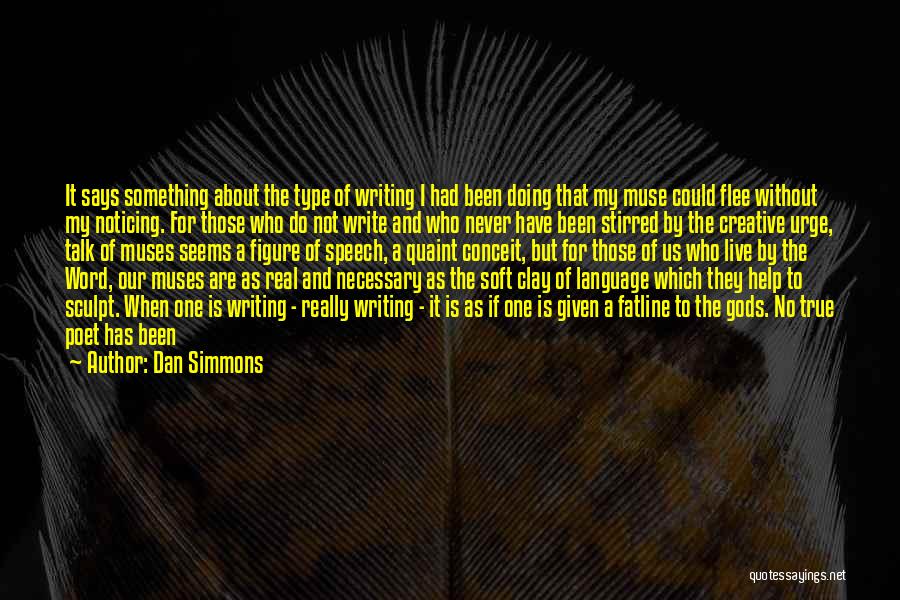 It says something about the type of writing I had been doing that my muse could flee without my noticing. For those who do not write and who never have been stirred by the creative urge, talk of muses seems a figure of speech, a quaint conceit, but for those of us who live by the Word, our muses are as real and necessary as the soft clay of language which they help to sculpt. When one is writing - really writing - it is as if one is given a fatline to the gods. No true poet has been

Author: Dan Simmons

quotessayings.net